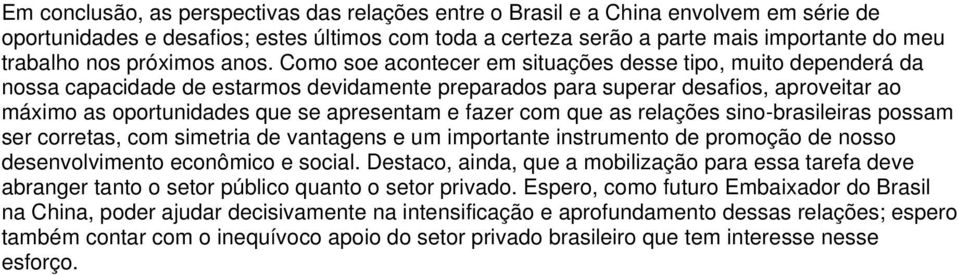 Em conclusão, as perspectivas das relações entre o Brasil e a China envolvem em série de oportunidades e desafios; estes últimos com toda a certeza serão a parte mais importante do meu trabalho nos próximos anos. Como soe acontecer em situações desse tipo, muito dependerá da nossa capacidade de estarmos devidamente preparados para superar desafios, aproveitar ao máximo as oportunidades que se apresentam e fazer com que as relações sino-brasileiras possam ser corretas, com simetria de vantagens e um importante instrumento de promoção de nosso desenvolvimento econômico e social. Destaco, ainda, que a mobilização para essa tarefa deve abranger tanto o setor público quanto o setor privado. Espero, como futuro Embaixador do Brasil na China, poder ajudar decisivamente na intensificação e aprofundamento dessas relações; espero também contar com o inequívoco apoio do setor privado brasileiro que tem interesse nesse esforço.